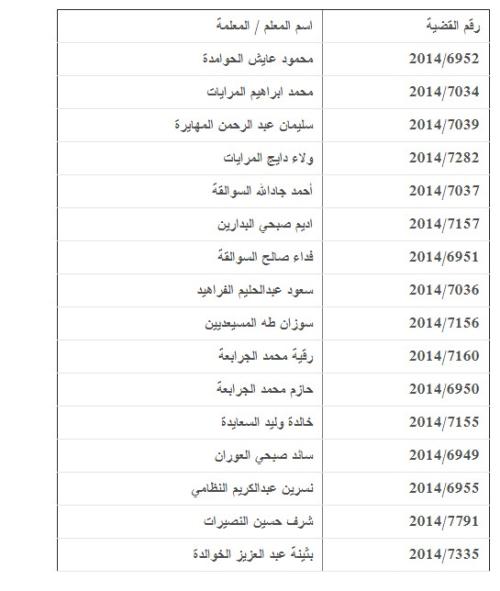 | رقم القضية | اسم المعلم / المعلمة |
|---|---|
| 2014/6952 | محمود عايش الحوامدة |
| 2014/7034 | محمد ابراهيم المرايات |
| 2014/7039 | سليمان عبد الرحمن المهايرة |
| 2014/7282 | ولاء دايج المرايات |
| 2014/7037 | أحمد جادالله السوالقة |
| 2014/7157 | اديم صبحي البدارين |
| 2014/6951 | فداء صالح السوالقة |
| 2014/7036 | سعود عبدالحليم الفراهيد |
| 2014/7156 | سوزان طه المسيعديين |
| 2014/7160 | رقية محمد الجرابعة |
| 2014/6950 | حازم محمد الجرابعة |
| 2014/7155 | خالدة وليد السعايدة |
| 2014/6949 | سائد صبحي العوران |
| 2014/6955 | نسرين عبدالكريم النظامي |
| 2014/7791 | شرف حسين النصيرات |
| 2014/7335 | بثينة عبد العزيز الخوالدة |